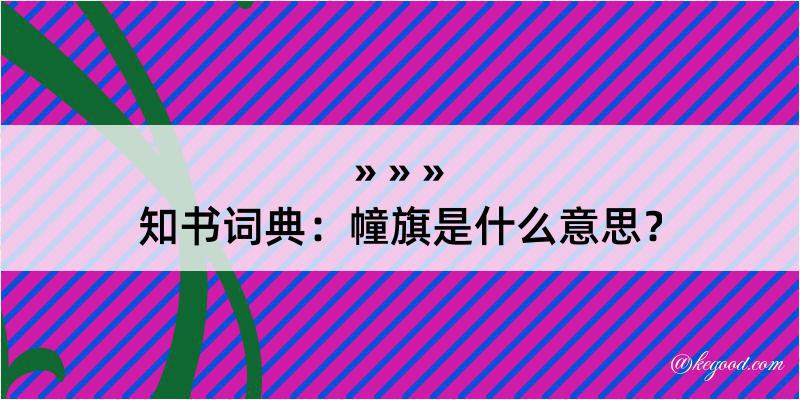 » » »
知书词典：幢旗是什么意思？
@kegood.com